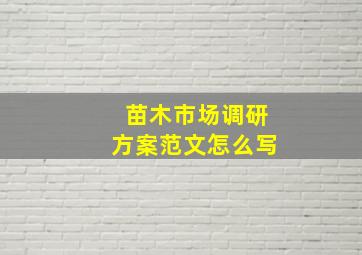 苗木市场调研
方案范文怎么写